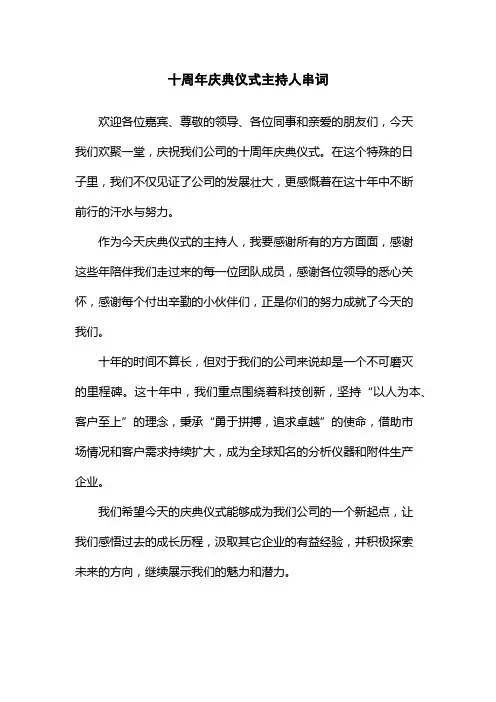 十周年庆典仪式主持人串词

欢迎各位嘉宾、尊敬的领导、各位同事和亲爱的朋友们，今天我们欢聚一堂，庆祝我们公司的十周年庆典仪式。在这个特殊的日子里，我们不仅见证了公司的发展壮大，更感慨着在这十年中不断前行的汗水与努力。

作为今天庆典仪式的主持人，我要感谢所有的方方面面，感谢这些年陪伴我们走过来的每一位团队成员，感谢各位领导的悉心关怀，感谢每个付出辛勤的小伙伴们，正是你们的努力成就了今天的我们。

十年的时间不算长，但对于我们的公司来说却是一个不可磨灭的里程碑。这十年中，我们重点围绕着科技创新，坚持“以人为本、客户至上”的理念，秉承“勇于拼搏，追求卓越”的使命，借助市场情况和客户需求持续扩大，成为全球知名的分析仪器和附件生产企业。

我们希望今天的庆典仪式能够成为我们公司的一个新起点，让我们感悟过去的成长历程，汲取其它企业的有益经验，并积极探索未来的方向，继续展示我们的魅力和潜力。